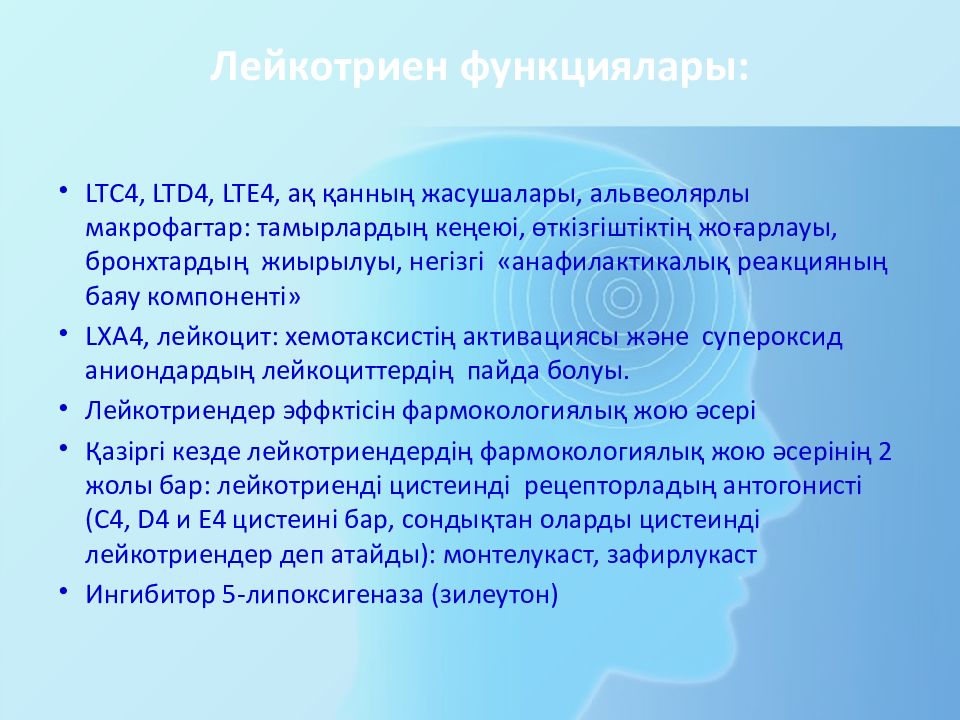 Лейкотриен функциялары:

• LTC4, LTD4, LTE4, ақ қанның жасушалары, альвеолярлы макрофагтар: тамырлардың кеңеюі, өткізгіштіктің жоғарлауы, бронхтардың жиырылуы, негізгі «анафилактикалық реакцияның баяу компоненті»
• LXA4, лейкоцит: хемотаксистің активациясы және супероксид аниондардың лейкоциттердің пайда болуы.
• Лейкотриендер эффктісін фармокологиялық жою әсері
• Қазіргі кезде лейкотриендердің фармокологиялық жою әсерінің 2 жолы бар: лейкотриенді цистеинді рецепторладың антогонисті (C4, D4 и E4 цистеині бар, сондықтан оларды цистеинді лейкотриендер деп атайды): монтелукаст, зафирлукаст
• Ингибитор 5-липоксигеназа (зилеутон)